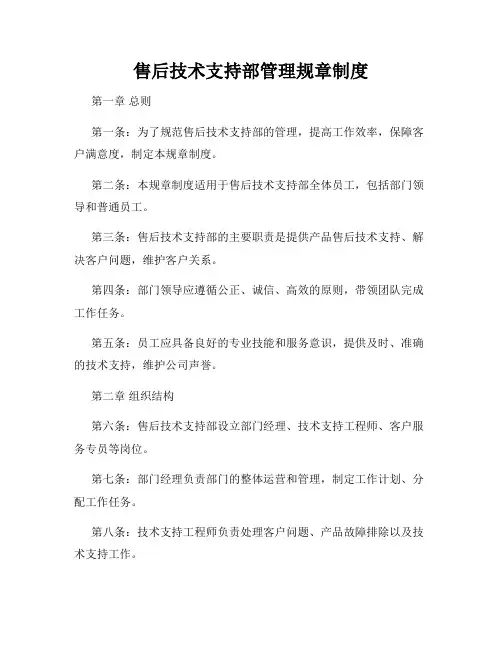 售后技术支持部管理规章制度

第一章 总则

第一条：为了规范售后技术支持部的管理，提高工作效率，保障客户满意度，制定本规章制度。

第二条：本规章制度适用于售后技术支持部全体员工，包括部门领导和普通员工。

第三条：售后技术支持部的主要职责是提供产品售后技术支持、解决客户问题，维护客户关系。

第四条：部门领导应遵循公正、诚信、高效的原则，带领团队完成工作任务。

第五条：员工应具备良好的专业技能和服务意识，提供及时、准确的技术支持，维护公司声誉。

第二章 组织结构

第六条：售后技术支持部设立部门经理、技术支持工程师、客户服务专员等岗位。

第七条：部门经理负责部门的整体运营和管理，制定工作计划、分配工作任务。

第八条：技术支持工程师负责处理客户问题、产品故障排除以及技术支持工作。